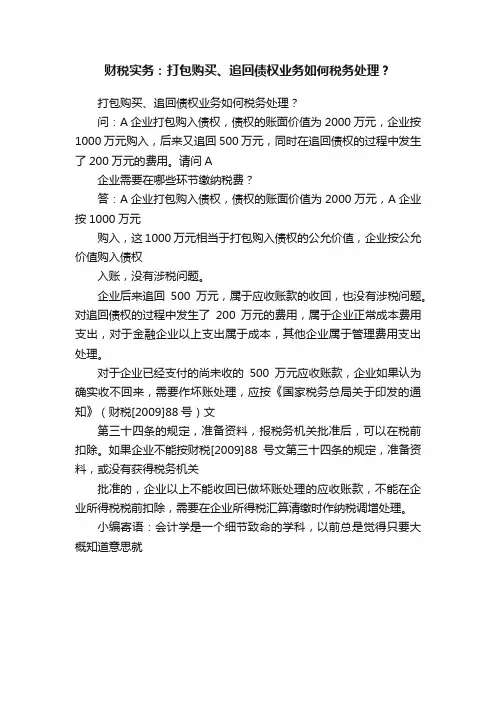 财税实务：打包购买、追回债权业务如何税务处理？

打包购买、追回债权业务如何税务处理？

问：A 企业打包购入债权，债权的账面价值为 2000 万元，企业按 1000 万元购入，后来又追回 500 万元，同时在追回债权的过程中发生了 200 万元的费用。请问 A

企业需要在哪些环节缴纳税费？

答：A 企业打包购入债权，债权的账面价值为 2000 万元，A 企业按 1000 万元

购入，这 1000 万元相当于打包购入债权的公允价值，企业按公允价值购入债权

入账，没有涉税问题。

企业后来追回 500 万元，属于应收账款的收回，也没有涉税问题。对追回债权的过程中发生了 200 万元的费用，属于企业正常成本费用支出，对于金融企业以上支出属于成本，其他企业属于管理费用支出处理。

对于企业已经支付的尚未收的 500 万元应收账款，企业如果认为确实收不回来，需要作坏账处理，应按《国家税务总局关于印发的通知》（财税[2009]88 号）文

第三十四条的规定，准备资料，报税务机关批准后，可以在税前扣除。如果企业不能按财税[2009]88 号文第三十四条的规定，准备资料，或没有获得税务机关

批准的，企业以上不能收回已做坏账处理的应收账款，不能在企业所得税税前扣除，需要在企业所得税汇算清缴时作纳税调增处理。

小编寄语：会计学是一个细节致命的学科，以前总是觉得只要大概知道意思就